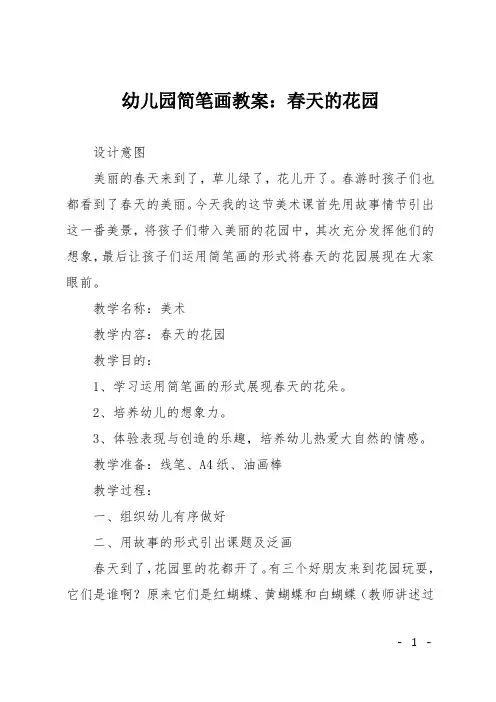 幼儿园简笔画教案：春天的花园

设计意图

美丽的春天来到了，草儿绿了，花儿开了。春游时孩子们也都看到了春天的美丽。今天我的这节美术课首先用故事情节引出这一番美景，将孩子们带入美丽的花园中，其次充分发挥他们的想象，最后让孩子们运用简笔画的形式将春天的花园展现在大家眼前。

教学名称：美术

教学内容：春天的花园

教学目的：

1、学习运用简笔画的形式展现春天的花朵。

2、培养幼儿的想象力。

3、体验表现与创造的乐趣，培养幼儿热爱大自然的情感。

教学准备：线笔、A4纸、油画棒

教学过程：

一、组织幼儿有序做好

二、用故事的形式引出课题及泛画

春天到了，花园里的花都开了。有三个好朋友来到花园玩耍，它们是谁啊？原来它们是红蝴蝶、黄蝴蝶和白蝴蝶（教师讲述过

- 1 -